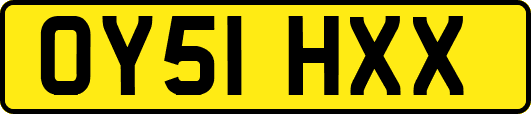 OY51 HXX